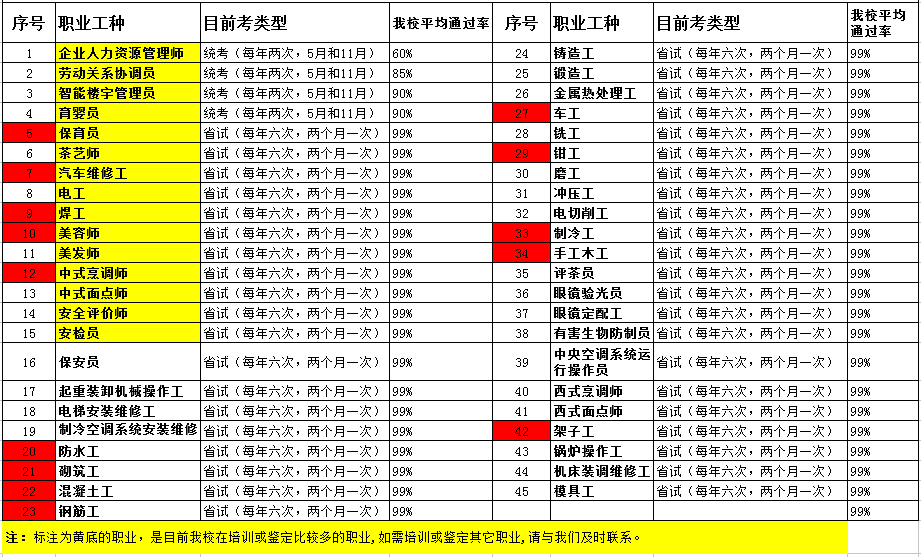 | 序号 | 职业工种 | 目前考类型 | 我校平均通过率 | 序号 | 职业工种 | 目前考类型 | 我校平均通过率 |
|---|---|---|---|---|---|---|---|
| 1 | 企业人力资源管理师 | 统考（每年两次，5月和11月） | 60% | 24 | 铸造工 | 省试（每年六次，两个月一次） | 99% |
| 2 | 劳动关系协调员 | 统考（每年两次，5月和11月） | 85% | 25 | 锻造工 | 省试（每年六次，两个月一次） | 99% |
| 3 | 智能楼宇管理员 | 统考（每年两次，5月和11月） | 90% | 26 | 金属热处理工 | 省试（每年六次，两个月一次） | 99% |
| 4 | 育婴员 | 统考（每年两次，5月和11月） | 90% | 27 | 车工 | 省试（每年六次，两个月一次） | 99% |
| 5 | 保育员 | 省试（每年六次，两个月一次） | 99% | 28 | 铣工 | 省试（每年六次，两个月一次） | 99% |
| 6 | 茶艺师 | 省试（每年六次，两个月一次） | 99% | 29 | 钳工 | 省试（每年六次，两个月一次） | 99% |
| 7 | 汽车维修工 | 省试（每年六次，两个月一次） | 99% | 30 | 磨工 | 省试（每年六次，两个月一次） | 99% |
| 8 | 电工 | 省试（每年六次，两个月一次） | 99% | 31 | 冲压工 | 省试（每年六次，两个月一次） | 99% |
| 9 | 焊工 | 省试（每年六次，两个月一次） | 99% | 32 | 电切削工 | 省试（每年六次，两个月一次） | 99% |
| 10 | 美容师 | 省试（每年六次，两个月一次） | 99% | 33 | 制冷工 | 省试（每年六次，两个月一次） | 99% |
| 11 | 美发师 | 省试（每年六次，两个月一次） | 99% | 34 | 手工木工 | 省试（每年六次，两个月一次） | 99% |
| 12 | 中式烹调师 | 省试（每年六次，两个月一次） | 99% | 35 | 评茶员 | 省试（每年六次，两个月一次） | 99% |
| 13 | 中式面点师 | 省试（每年六次，两个月一次） | 99% | 36 | 眼镜验光员 | 省试（每年六次，两个月一次） | 99% |
| 14 | 安全评价师 | 省试（每年六次，两个月一次） | 99% | 37 | 眼镜定配工 | 省试（每年六次，两个月一次） | 99% |
| 15 | 安检员 | 省试（每年六次，两个月一次） | 99% | 38 | 有害生物防制员 | 省试（每年六次，两个月一次） | 99% |
| 16 | 保安员 | 省试（每年六次，两个月一次） | 99% | 39 | 中央空调系统运行操作员 | 省试（每年六次，两个月一次） | 99% |
| 17 | 起重装卸机械操作工 | 省试（每年六次，两个月一次） | 99% | 40 | 西式烹调师 | 省试（每年六次，两个月一次） | 99% |
| 18 | 电梯安装维修工 | 省试（每年六次，两个月一次） | 99% | 41 | 西式面点师 | 省试（每年六次，两个月一次） | 99% |
| 19 | 制冷空调系统安装维修 | 省试（每年六次，两个月一次） | 99% | 42 | 架子工 | 省试（每年六次，两个月一次） | 99% |
| 20 | 防水工 | 省试（每年六次，两个月一次） | 99% | 43 | 锅炉操作工 | 省试（每年六次，两个月一次） | 99% |
| 21 | 砌筑工 | 省试（每年六次，两个月一次） | 99% | 44 | 机床装调维修工 | 省试（每年六次，两个月一次） | 99% |
| 22 | 混凝土工 | 省试（每年六次，两个月一次） | 99% | 45 | 模具工 | 省试（每年六次，两个月一次） | 99% |
| 23 | 钢筋工 | 省试（每年六次，两个月一次） | 99% | | | | 99% |

注：标注为黄底的职业，是目前我校在培训或鉴定比较多的职业，如需培训或鉴定其它职业，请与我们及时联系。